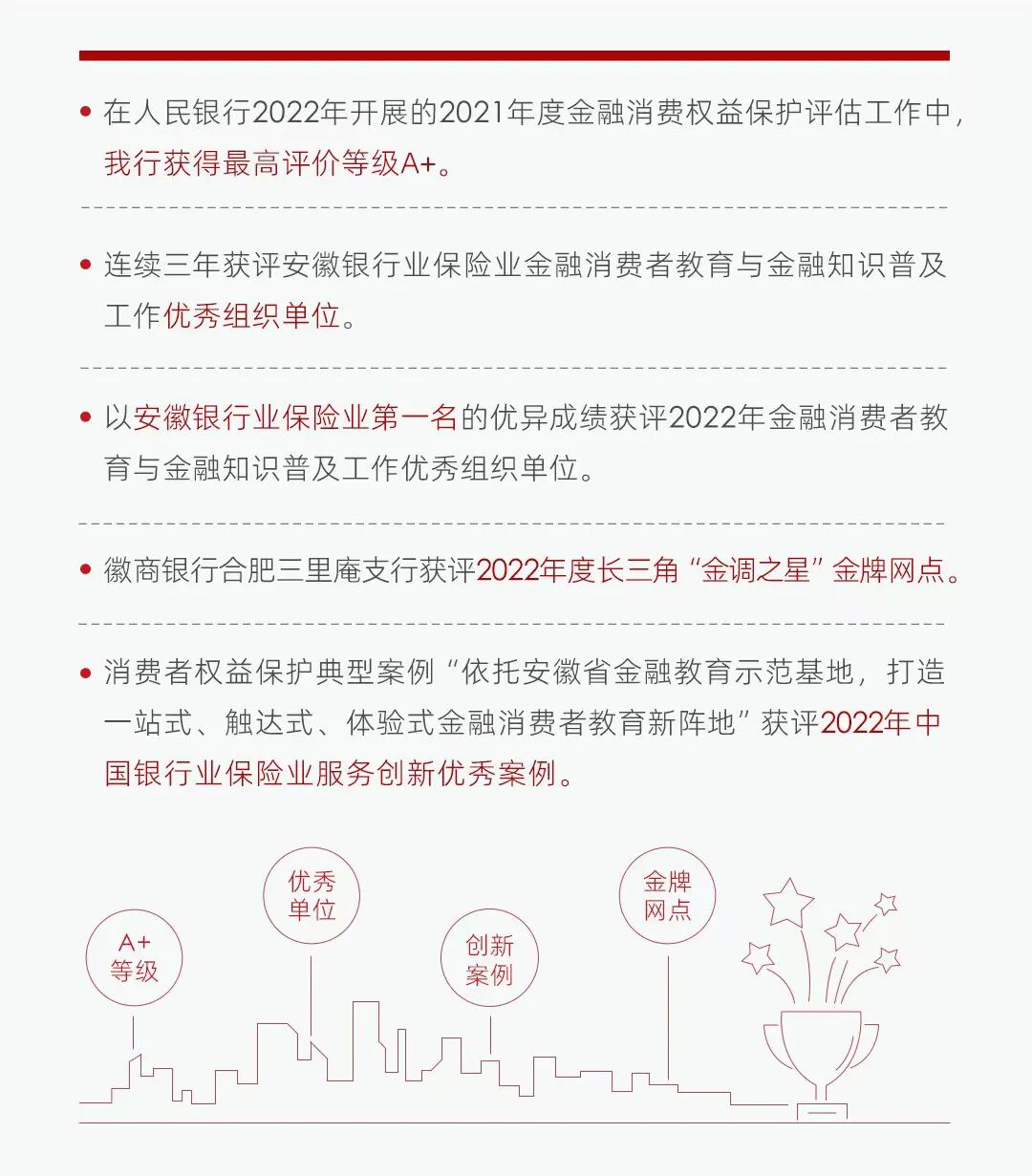 • 在人民银行2022年开展的2021年度金融消费权益保护评估工作中，我行获得最高评价等级A+。

• 连续三年获评安徽银行业保险业金融消费者教育与金融知识普及工作优秀组织单位。

• 以安徽银行业保险业第一名的优异成绩获评2022年金融消费者教育与金融知识普及工作优秀组织单位。

• 徽商银行合肥三里庵支行获评2022年度长三角“金调之星”金牌网点。

• 消费者权益保护典型案例“依托安徽省金融教育示范基地，打造一站式、触达式、体验式金融消费者教育新阵地”获评2022年中国银行业保险业服务创新优秀案例。

A+
等级

优秀
单位

创新
案例

金牌
网点